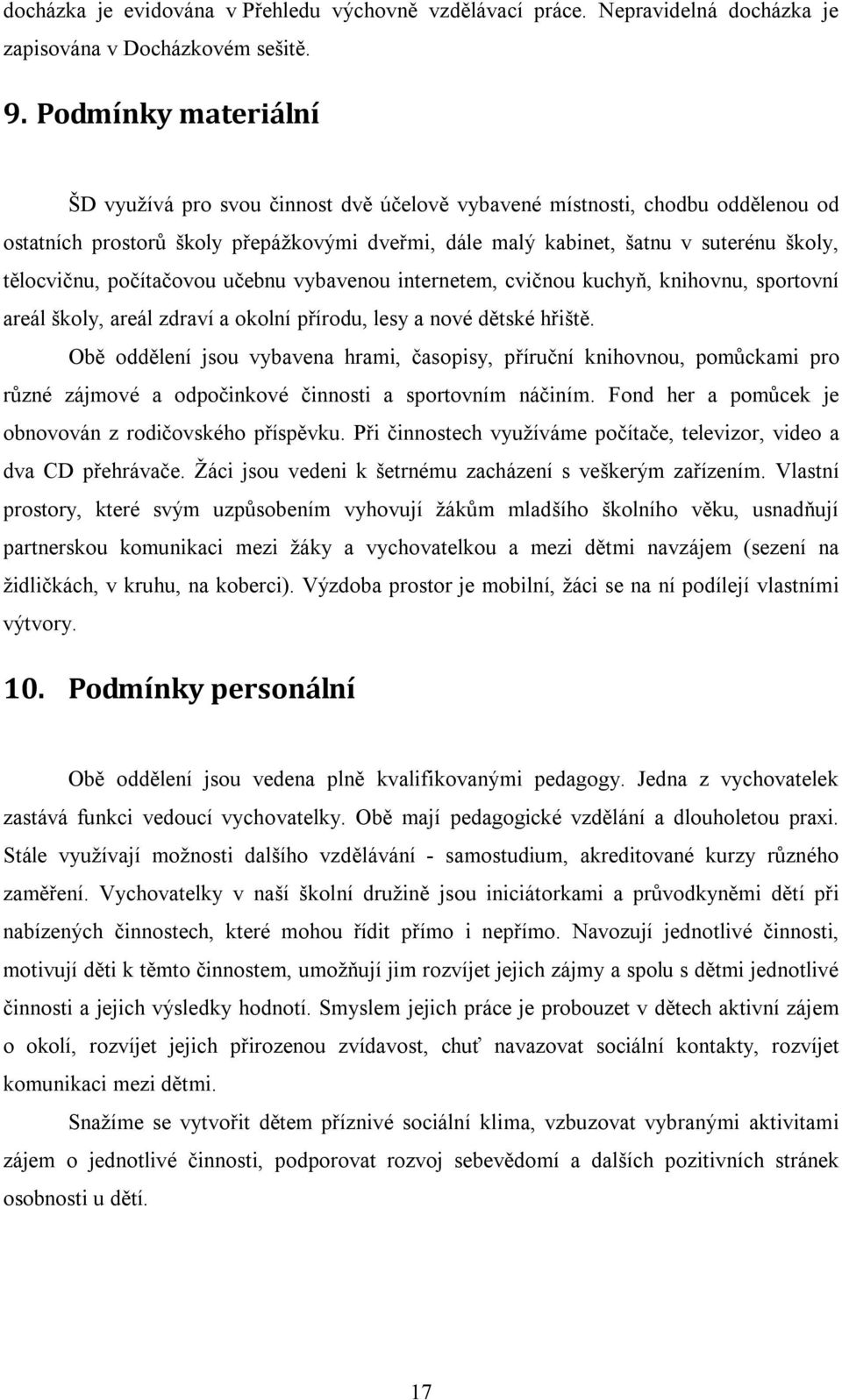 docházka je evidována v Přehledu výchovně vzdělávací práce. Nepravidelná docházka je zapisována v Docházkovém sešitě.

9. Podmínky materiální

ŠD využívá pro svou činnost dvě účelově vybavené místnosti, chodbu oddělenou od ostatních prostorů školy přepážkovými dveřmi, dále malý kabinet, šatnu v suterénu školy, tělocvičnu, počítačovou učebnu vybavenou internetem, cvičnou kuchyň, knihovnu, sportovní areál školy, areál zdraví a okolní přírodu, lesy a nové dětské hřiště.

Obě oddělení jsou vybavena hrami, časopisy, příruční knihovnou, pomůckami pro různé zájmové a odpočinkové činnosti a sportovním náčiním. Fond her a pomůcek je obnovován z rodičovského příspěvku. Při činnostech využíváme počítače, televizor, video a dva CD přehrávače. Žáci jsou vedeni k šetrnému zacházení s veškerým zařízením. Vlastní prostory, které svým uzpůsobením vyhovují žákům mladšího školního věku, usnadňují partnerskou komunikaci mezi žáky a vychovatelkou a mezi dětmi navzájem (sezení na židličkách, v kruhu, na koberci). Výzdoba prostor je mobilní, žáci se na ní podílejí vlastními výtvory.

10. Podmínky personální

Obě oddělení jsou vedena plně kvalifikovanými pedagogy. Jedna z vychovatelek zastává funkci vedoucí vychovatelky. Obě mají pedagogické vzdělání a dlouholetou praxi. Stále využívají možnosti dalšího vzdělávání - samostudium, akreditované kurzy různého zaměření. Vychovatelky v naší školní družině jsou iniciátorkami a průvodkyněmi dětí při nabízených činnostech, které mohou řídit přímo i nepřímo. Navozují jednotlivé činnosti, motivují děti k těmto činnostem, umožňují jim rozvíjet jejich zájmy a spolu s dětmi jednotlivé činnosti a jejich výsledky hodnotí. Smyslem jejich práce je probouzet v dětech aktivní zájem o okolí, rozvíjet jejich přirozenou zvídavost, chuť navazovat sociální kontakty, rozvíjet komunikaci mezi dětmi.

Snažíme se vytvořit dětem příznivé sociální klima, vzbuzovat vybranými aktivitami zájem o jednotlivé činnosti, podporovat rozvoj sebevědomí a dalších pozitivních stránek osobnosti u dětí.

17